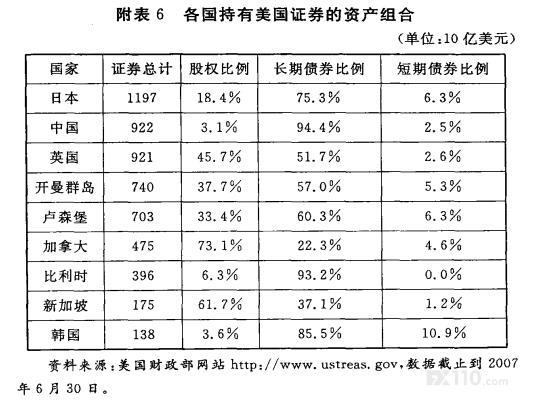 附表 6　各国持有美国证券的资产组合

(单位:10 亿美元)

| 国家 | 证券总计 | 股权比例 | 长期债券比例 | 短期债券比例 |
|---|---|---|---|---|
| 日本 | 1197 | 18.4% | 75.3% | 6.3% |
| 中国 | 922 | 3.1% | 94.4% | 2.5% |
| 英国 | 921 | 45.7% | 51.7% | 2.6% |
| 开曼群岛 | 740 | 37.7% | 57.0% | 5.3% |
| 卢森堡 | 703 | 33.4% | 60.3% | 6.3% |
| 加拿大 | 475 | 73.1% | 22.3% | 4.6% |
| 比利时 | 396 | 6.3% | 93.2% | 0.0% |
| 新加坡 | 175 | 61.7% | 37.1% | 1.2% |
| 韩国 | 138 | 3.6% | 85.5% | 10.9% |

资料来源:美国财政部网站 http://www.ustreas.gov,数据截止到 2007 年 6 月 30 日。

FX110.com